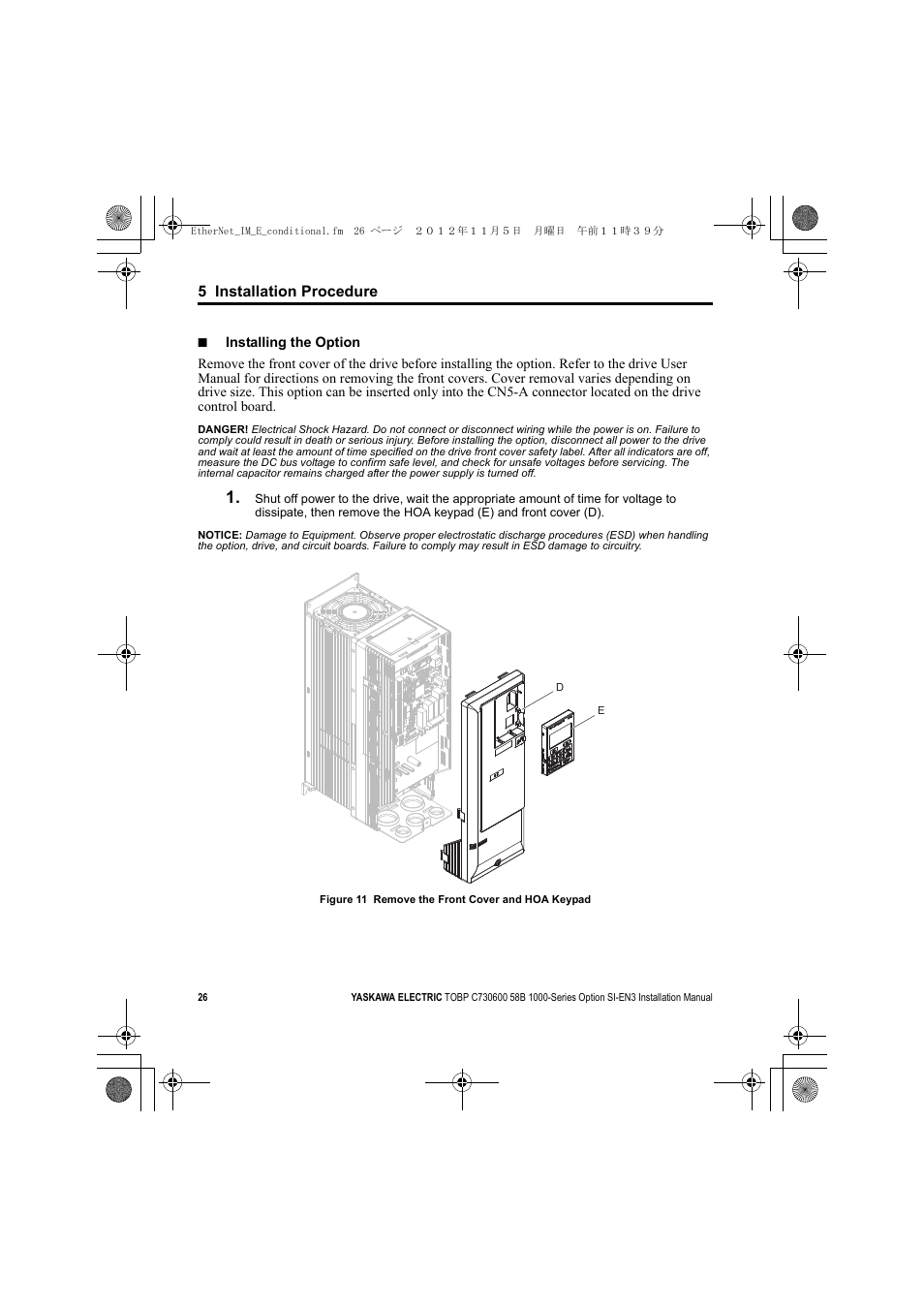 EtherNet_IM_E_conditional.fm 26 ページ ２０１２年１１月５日 月曜日 午前１１時３９分

5 Installation Procedure

■ Installing the Option

Remove the front cover of the drive before installing the option. Refer to the drive User Manual for directions on removing the front covers. Cover removal varies depending on drive size. This option can be inserted only into the CN5-A connector located on the drive control board.

DANGER! Electrical Shock Hazard. Do not connect or disconnect wiring while the power is on. Failure to comply could result in death or serious injury. Before installing the option, disconnect all power to the drive and wait at least the amount of time specified on the drive front cover safety label. After all indicators are off, measure the DC bus voltage to confirm safe level, and check for unsafe voltages before servicing. The internal capacitor remains charged after the power supply is turned off.

1. Shut off power to the drive, wait the appropriate amount of time for voltage to dissipate, then remove the HOA keypad (E) and front cover (D).

NOTICE: Damage to Equipment. Observe proper electrostatic discharge procedures (ESD) when handling the option, drive, and circuit boards. Failure to comply may result in ESD damage to circuitry.

D

E

Figure 11 Remove the Front Cover and HOA Keypad

26

YASKAWA ELECTRIC TOBP C730600 58B 1000-Series Option SI-EN3 Installation Manual